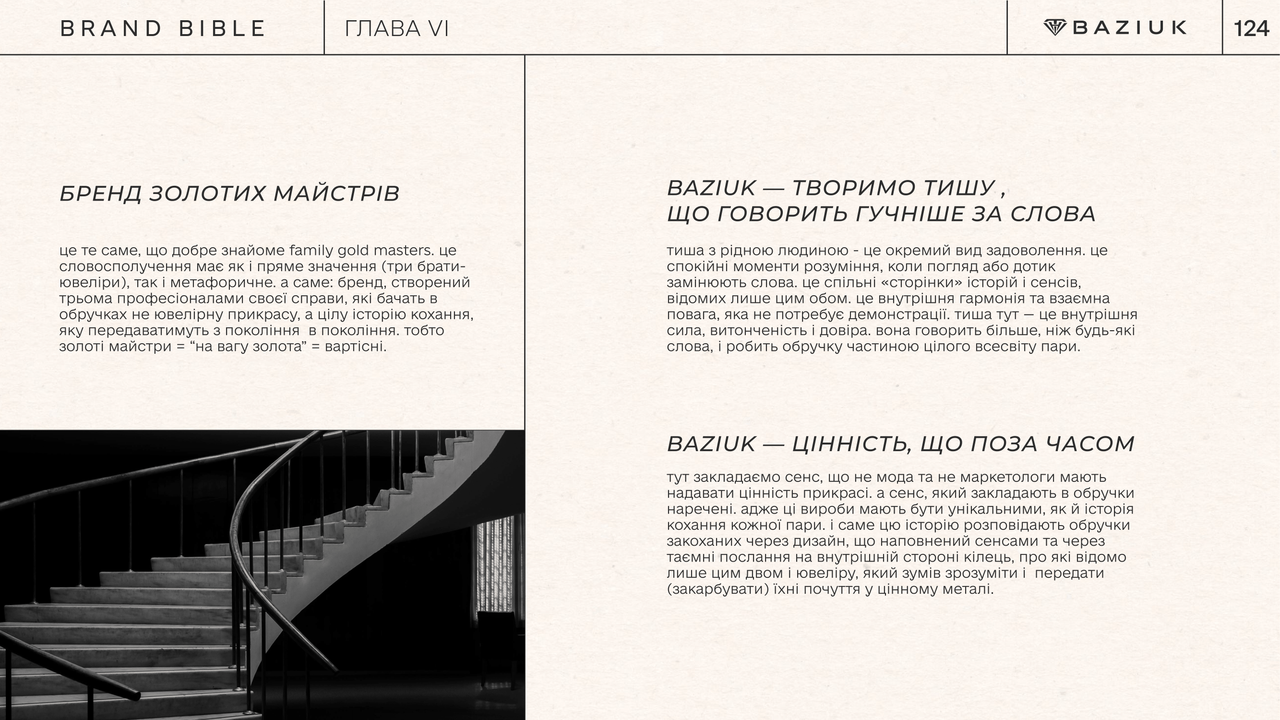 BRAND BIBLE

ГЛАВА VI

BAZIUK

124

БРЕНД ЗОЛОТИХ МАЙСТРІВ

це те саме, що добре знайоме family gold masters. це словосполучення має як і пряме значення (три брати-ювеліри), так і метафоричне. а саме: бренд, створений трьома професіоналами своєї справи, які бачать в обручках не ювелірну прикрасу, а цілу історію кохання, яку передаватимуть з покоління  в покоління. тобто золоті майстри = "на вагу золота" = вартісні.

BAZIUK — ТВОРИМО ТИШУ , ЩО ГОВОРИТЬ ГУЧНІШЕ ЗА СЛОВА

тиша з рідною людиною - це окремий вид задоволення. це спокійні моменти розуміння, коли погляд або дотик замінюють слова. це спільні «сторінки» історій і сенсів, відомих лише цим обом. це внутрішня гармонія та взаємна повага, яка не потребує демонстрації. тиша тут — це внутрішня сила, витонченість і довіра. вона говорить більше, ніж будь-які слова, і робить обручку частиною цілого всесвіту пари.

BAZIUK — ЦІННІСТЬ, ЩО ПОЗА ЧАСОМ

тут закладаємо сенс, що не мода та не маркетологи мають надавати цінність прикрасі. а сенс, який закладають в обручки наречені. адже ці вироби мають бути унікальними, як й історія кохання кожної пари. і саме цю історію розповідають обручки закоханих через дизайн, що наповнений сенсами та через таємні послання на внутрішній стороні кілець, про які відомо лише цим двом і ювеліру, який зумів зрозуміти і  передати (закарбувати) їхні почуття у цінному металі.